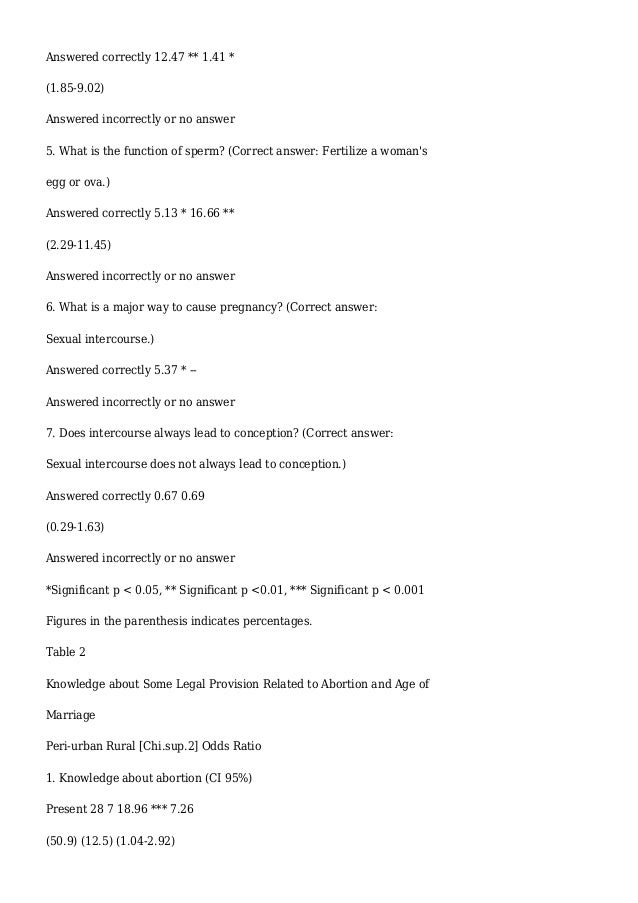 Answered correctly 12.47 ** 1.41 *

(1.85-9.02)

Answered incorrectly or no answer

5. What is the function of sperm? (Correct answer: Fertilize a woman's egg or ova.)

Answered correctly 5.13 * 16.66 **

(2.29-11.45)

Answered incorrectly or no answer

6. What is a major way to cause pregnancy? (Correct answer: Sexual intercourse.)

Answered correctly 5.37 * --

Answered incorrectly or no answer

7. Does intercourse always lead to conception? (Correct answer: Sexual intercourse does not always lead to conception.)

Answered correctly 0.67 0.69

(0.29-1.63)

Answered incorrectly or no answer

*Significant p < 0.05, ** Significant p <0.01, *** Significant p < 0.001

Figures in the parenthesis indicates percentages.

Table 2

Knowledge about Some Legal Provision Related to Abortion and Age of Marriage

Peri-urban Rural [Chi.sup.2] Odds Ratio

1. Knowledge about abortion (CI 95%)

Present 28 7 18.96 *** 7.26

(50.9) (12.5) (1.04-2.92)